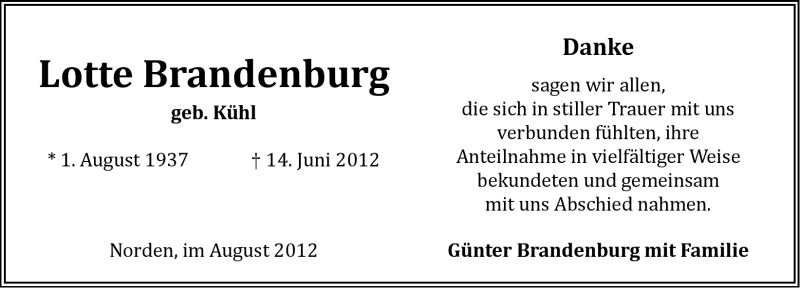 Lotte Brandenburg

geb. Kühl

* 1. August 1937 † 14. Juni 2012

Norden, im August 2012

Danke

sagen wir allen, die sich in stiller Trauer mit uns verbunden fühlten, ihre Anteilnahme in vielfältiger Weise bekundeten und gemeinsam mit uns Abschied nahmen.

Günter Brandenburg mit Familie